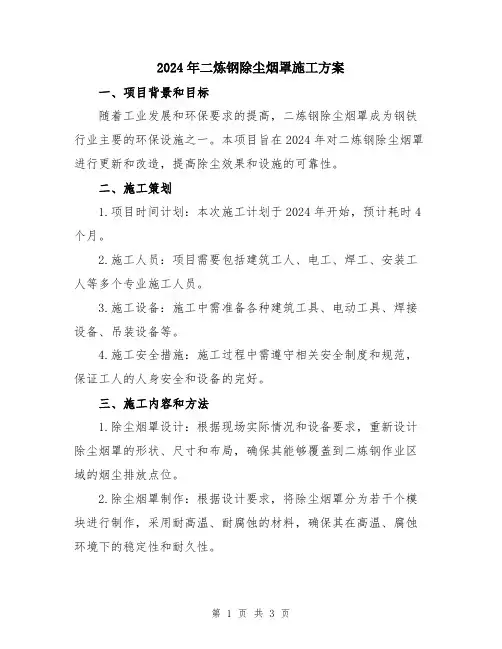 2024年二炼钢除尘烟罩施工方案

一、项目背景和目标

随着工业发展和环保要求的提高，二炼钢除尘烟罩成为钢铁行业主要的环保设施之一。本项目旨在2024年对二炼钢除尘烟罩进行更新和改造，提高除尘效果和设施的可靠性。

二、施工策划

1.项目时间计划：本次施工计划于2024年开始，预计耗时4个月。

2.施工人员：项目需要包括建筑工人、电工、焊工、安装工人等多个专业施工人员。

3.施工设备：施工中需准备各种建筑工具、电动工具、焊接设备、吊装设备等。

4.施工安全措施：施工过程中需遵守相关安全制度和规范，保证工人的人身安全和设备的完好。

三、施工内容和方法

1.除尘烟罩设计：根据现场实际情况和设备要求，重新设计除尘烟罩的形状、尺寸和布局，确保其能够覆盖到二炼钢作业区域的烟尘排放点位。

2.除尘烟罩制作：根据设计要求，将除尘烟罩分为若干个模块进行制作，采用耐高温、耐腐蚀的材料，确保其在高温、腐蚀环境下的稳定性和耐久性。

第 1 页 共 3 页